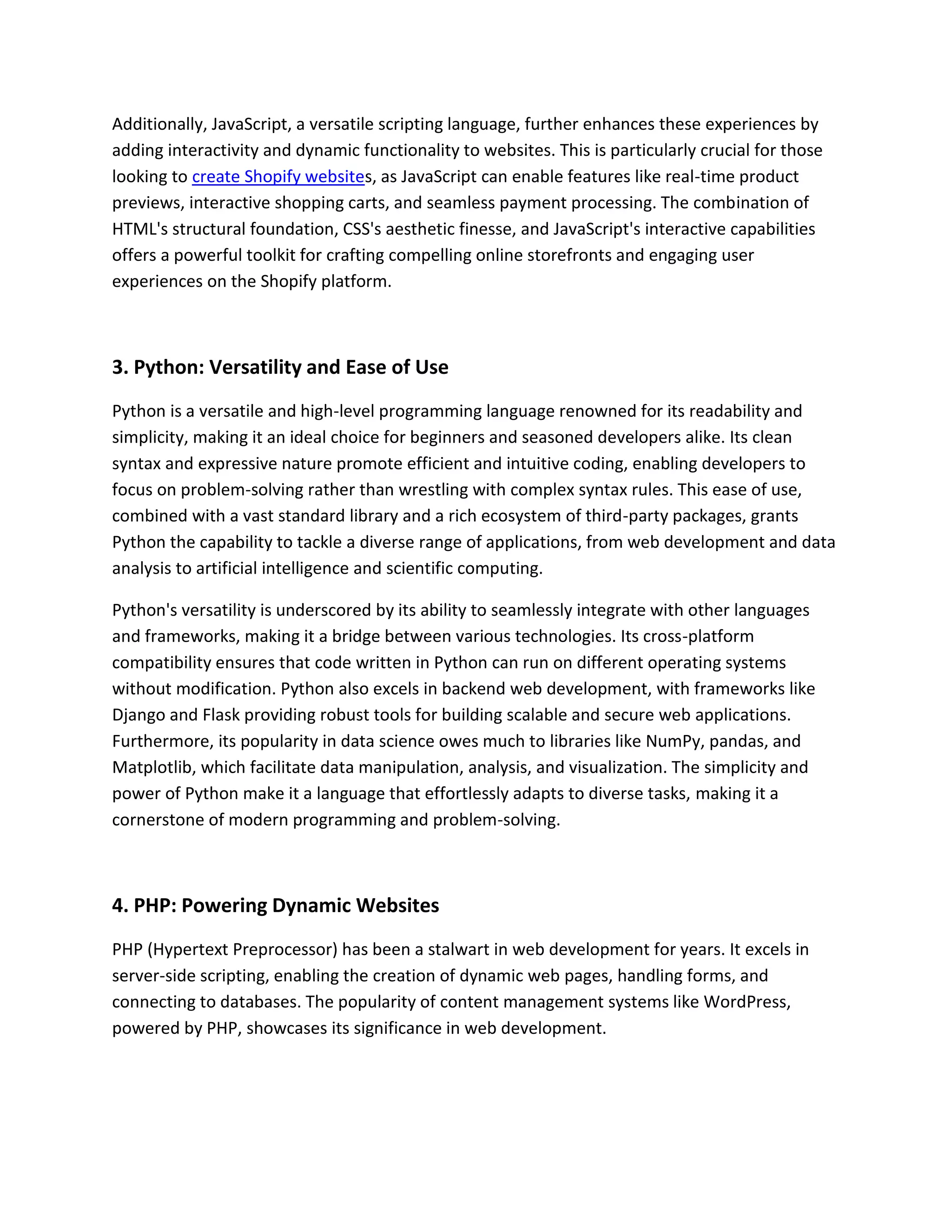 Additionally, JavaScript, a versatile scripting language, further enhances these experiences by adding interactivity and dynamic functionality to websites. This is particularly crucial for those looking to create Shopify websites, as JavaScript can enable features like real-time product previews, interactive shopping carts, and seamless payment processing. The combination of HTML's structural foundation, CSS's aesthetic finesse, and JavaScript's interactive capabilities offers a powerful toolkit for crafting compelling online storefronts and engaging user experiences on the Shopify platform.

3. Python: Versatility and Ease of Use

Python is a versatile and high-level programming language renowned for its readability and simplicity, making it an ideal choice for beginners and seasoned developers alike. Its clean syntax and expressive nature promote efficient and intuitive coding, enabling developers to focus on problem-solving rather than wrestling with complex syntax rules. This ease of use, combined with a vast standard library and a rich ecosystem of third-party packages, grants Python the capability to tackle a diverse range of applications, from web development and data analysis to artificial intelligence and scientific computing.

Python's versatility is underscored by its ability to seamlessly integrate with other languages and frameworks, making it a bridge between various technologies. Its cross-platform compatibility ensures that code written in Python can run on different operating systems without modification. Python also excels in backend web development, with frameworks like Django and Flask providing robust tools for building scalable and secure web applications. Furthermore, its popularity in data science owes much to libraries like NumPy, pandas, and Matplotlib, which facilitate data manipulation, analysis, and visualization. The simplicity and power of Python make it a language that effortlessly adapts to diverse tasks, making it a cornerstone of modern programming and problem-solving.

4. PHP: Powering Dynamic Websites

PHP (Hypertext Preprocessor) has been a stalwart in web development for years. It excels in server-side scripting, enabling the creation of dynamic web pages, handling forms, and connecting to databases. The popularity of content management systems like WordPress, powered by PHP, showcases its significance in web development.